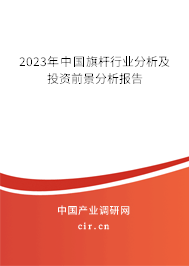 2023年中国旗杆行业分析及投资前景分析报告

中国产业调研网
cir.cn